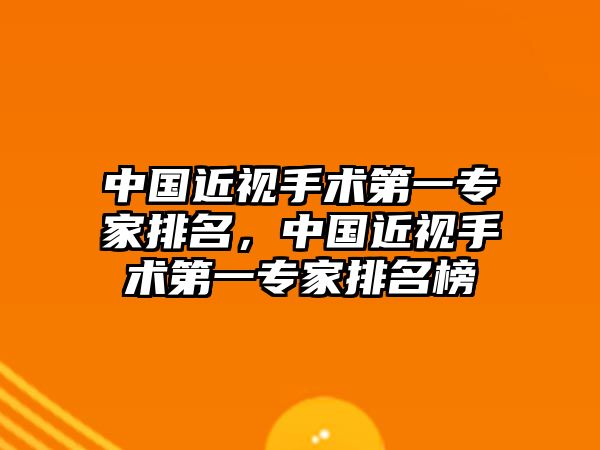 中国近视手术第一专家排名，中国近视手术第一专家排名榜